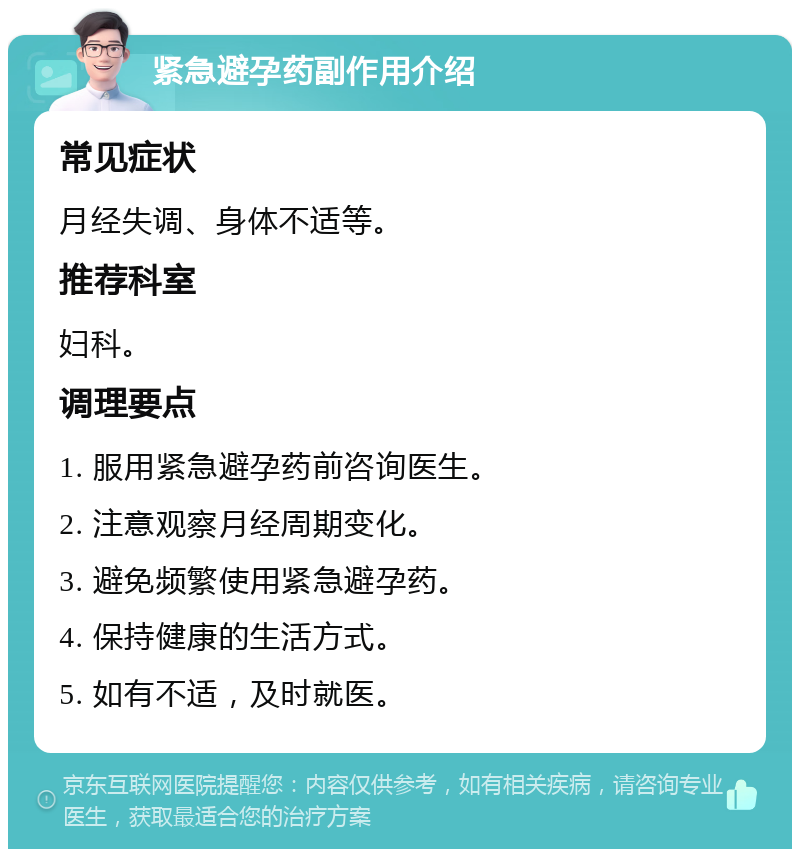 紧急避孕药副作用介绍

常见症状

月经失调、身体不适等。

推荐科室

妇科。

调理要点

1. 服用紧急避孕药前咨询医生。

2. 注意观察月经周期变化。

3. 避免频繁使用紧急避孕药。

4. 保持健康的生活方式。

5. 如有不适，及时就医。

京东互联网医院提醒您：内容仅供参考，如有相关疾病，请咨询专业医生，获取最适合您的治疗方案